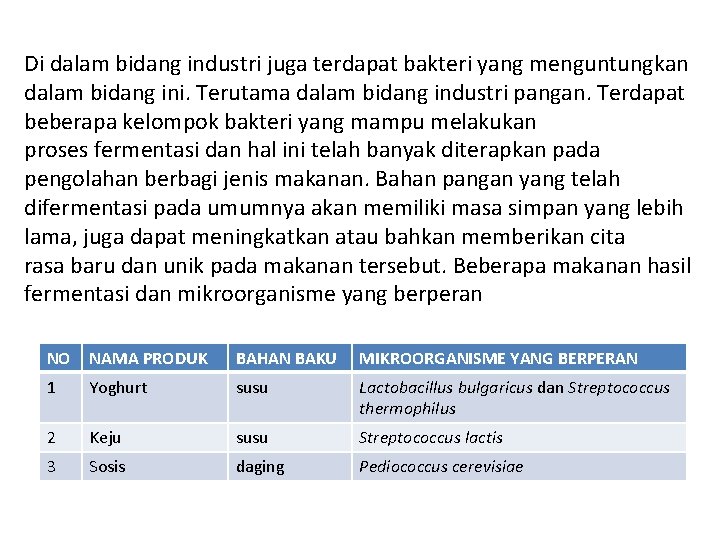 Di dalam bidang industri juga terdapat bakteri yang menguntungkan dalam bidang ini. Terutama dalam bidang industri pangan. Terdapat beberapa kelompok bakteri yang mampu melakukan proses fermentasi dan hal ini telah banyak diterapkan pada pengolahan berbagi jenis makanan. Bahan pangan yang telah difermentasi pada umumnya akan memiliki masa simpan yang lebih lama, juga dapat meningkatkan atau bahkan memberikan cita rasa baru dan unik pada makanan tersebut. Beberapa makanan hasil fermentasi dan mikroorganisme yang berperan

| NO | NAMA PRODUK | BAHAN BAKU | MIKROORGANISME YANG BERPERAN |
|---|---|---|---|
| 1 | Yoghurt | susu | Lactobacillus bulgaricus dan Streptococcus thermophilus |
| 2 | Keju | susu | Streptococcus lactis |
| 3 | Sosis | daging | Pediococcus cerevisiae |